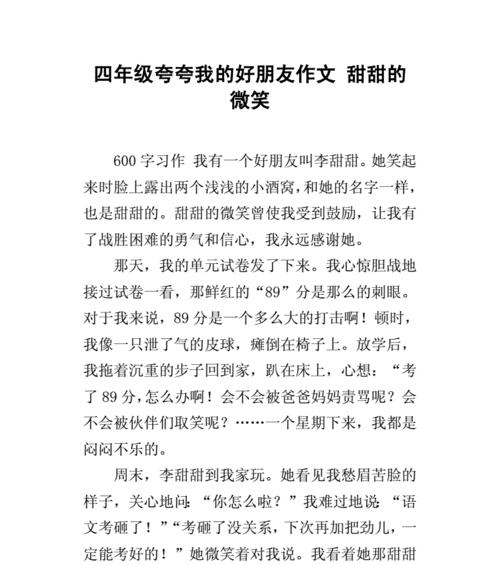 四年级夸夸我的好朋友作文 甜甜的微笑

600 字习作 我有一个好朋友叫李甜甜。她笑起来时脸上露出两个浅浅的小酒窝，和她的名字一样，也是甜甜的。甜甜的微笑曾使我受到鼓励，让我有了战胜困难的勇气和信心，我永远感谢她。

那天，我的单元试卷发了下来。我心惊胆战地接过试卷一看，那鲜红的“89”分是那么的刺眼。对于我来说，89 分是一个多么大的打击啊！顿时，我像一只泄了气的皮球，瘫倒在椅子上。放学后，我拖着沉重的步子回到家，趴在床上，心想：“考了 89 分，怎么办啊！会不会被爸爸妈妈责骂呢？会不会被伙伴们取笑呢？……一个星期下来，我都是闷闷不乐的。

周末，李甜甜到我家玩。她看见我愁眉苦脸的样子，关心地问：“你怎么啦？”我难过地说：“语文考砸了！”“考砸了没关系，下次再加把劲儿，一定能考好的！”她微笑着对我说。我看着她那甜甜